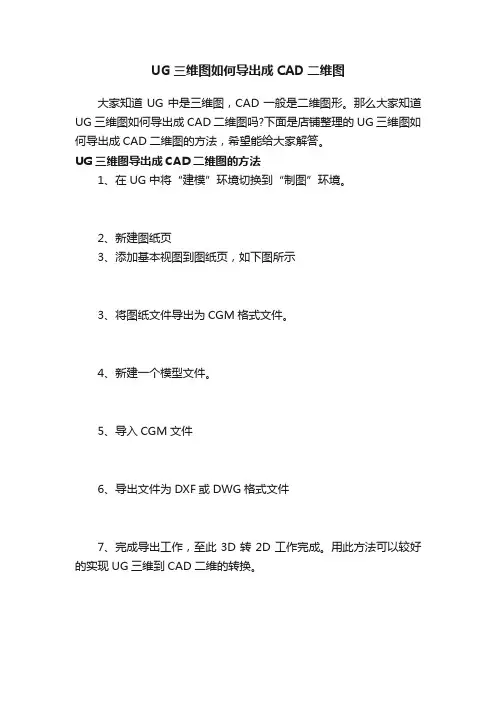 UG 三维图如何导出成 CAD 二维图

大家知道 UG 中是三维图，CAD 一般是二维图形。那么大家知道 UG 三维图如何导出成 CAD 二维图吗?下面是店铺整理的 UG 三维图如何导出成 CAD 二维图的方法，希望能给大家解答。

UG 三维图导出成 CAD 二维图的方法

1、在 UG 中将“建模”环境切换到“制图”环境。

2、新建图纸页

3、添加基本视图到图纸页，如下图所示

3、将图纸文件导出为 CGM 格式文件。

4、新建一个模型文件。

5、导入 CGM 文件

6、导出文件为 DXF 或 DWG 格式文件

7、完成导出工作，至此 3D 转 2D 工作完成。用此方法可以较好的实现 UG 三维到 CAD 二维的转换。